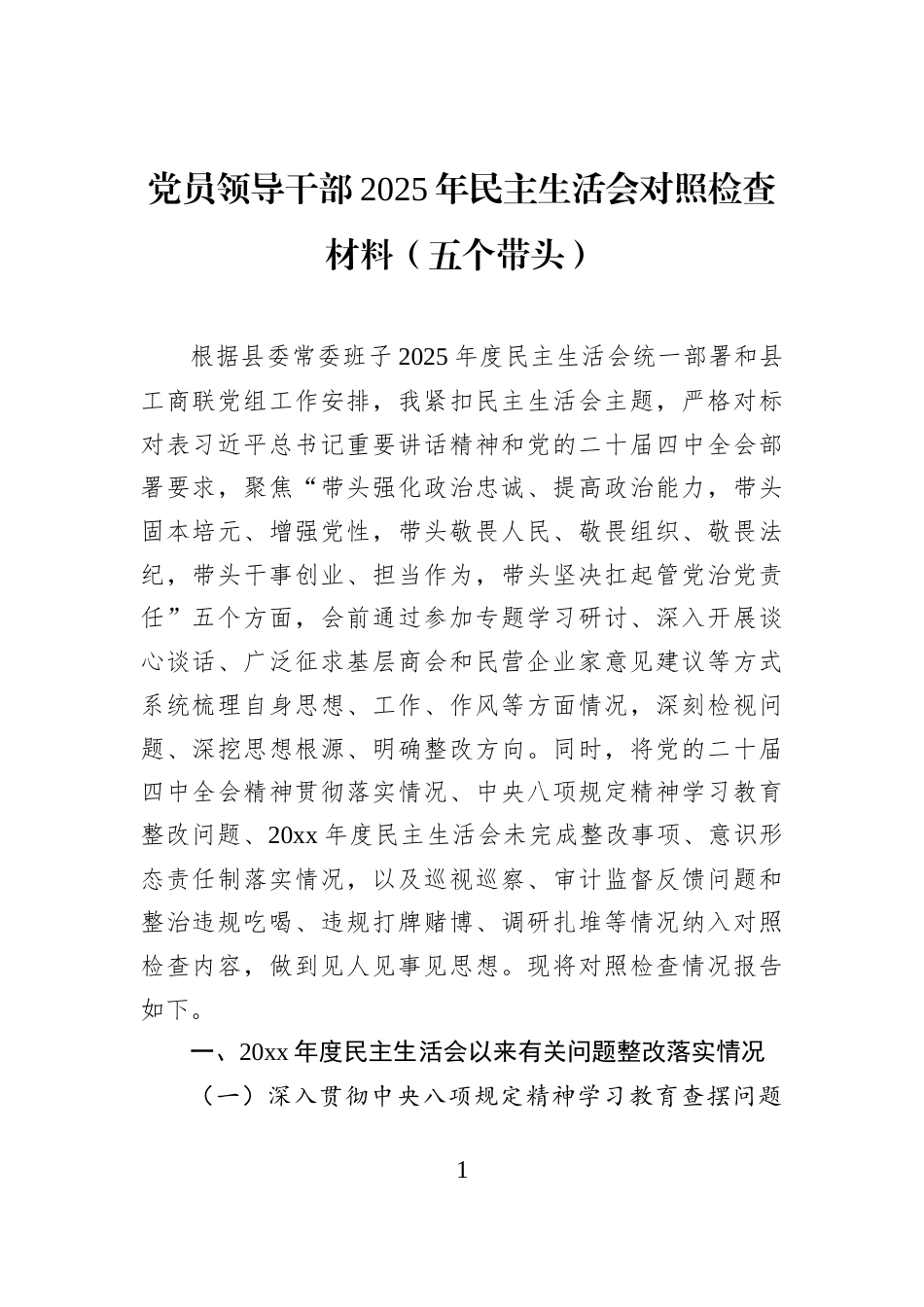 党员领导干部2025年民主生活会对照检查材料（五个带头）

根据县委常委班子2025年度民主生活会统一部署和县工商联党组工作安排，我紧扣民主生活会主题，严格对标对表习近平总书记重要讲话精神和党的二十届四中全会部署要求，聚焦“带头强化政治忠诚、提高政治能力，带头固本培元、增强党性，带头敬畏人民、敬畏组织、敬畏法纪，带头干事创业、担当作为，带头坚决扛起管党治党责任”五个方面，会前通过参加专题学习研讨、深入开展谈心谈话、广泛征求基层商会和民营企业家意见建议等方式系统梳理自身思想、工作、作风等方面情况，深刻检视问题、深挖思想根源、明确整改方向。同时，将党的二十届四中全会精神贯彻落实情况、中央八项规定精神学习教育整改问题、20xx年度民主生活会未完成整改事项、意识形态责任制落实情况，以及巡视巡察、审计监督反馈问题和整治违规吃喝、违规打牌赌博、调研扎堆等情况纳入对照检查内容，做到见人见事见思想。现将对照检查情况报告如下。

一、20xx年度民主生活会以来有关问题整改落实情况

（一）深入贯彻中央八项规定精神学习教育查摆问题

1